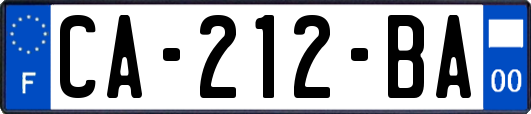 F
CA-212-BA
00